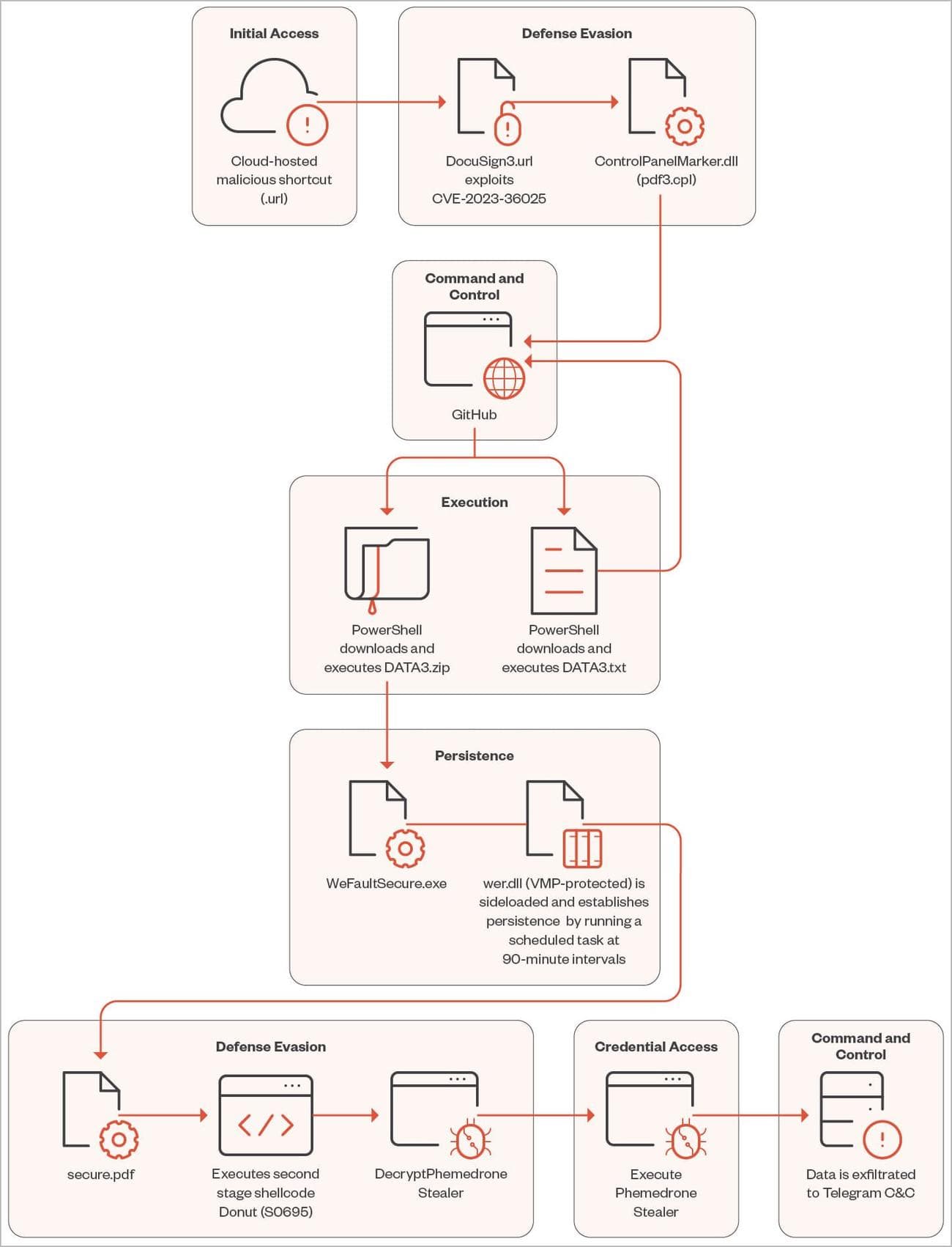 Initial Access

Cloud-hosted malicious shortcut (.url)

Defense Evasion

DocuSign3.url exploits CVE-2023-36025

ControlPanelMarker.dll (pdf3.cpl)

Command and Control

GitHub

Execution

PowerShell downloads and executes DATA3.zip

PowerShell downloads and executes DATA3.txt

Persistence

WeFaultSecure.exe

wer.dll (VMP-protected) is sideloaded and establishes persistence by running a scheduled task at 90-minute intervals

Defense Evasion

secure.pdf

Executes second stage shellcode Donut (S0695)

DecryptPhemedrone Stealer

Credential Access

Execute Phemedrone Stealer

Command and Control

Data is exfiltrated to Telegram C&C